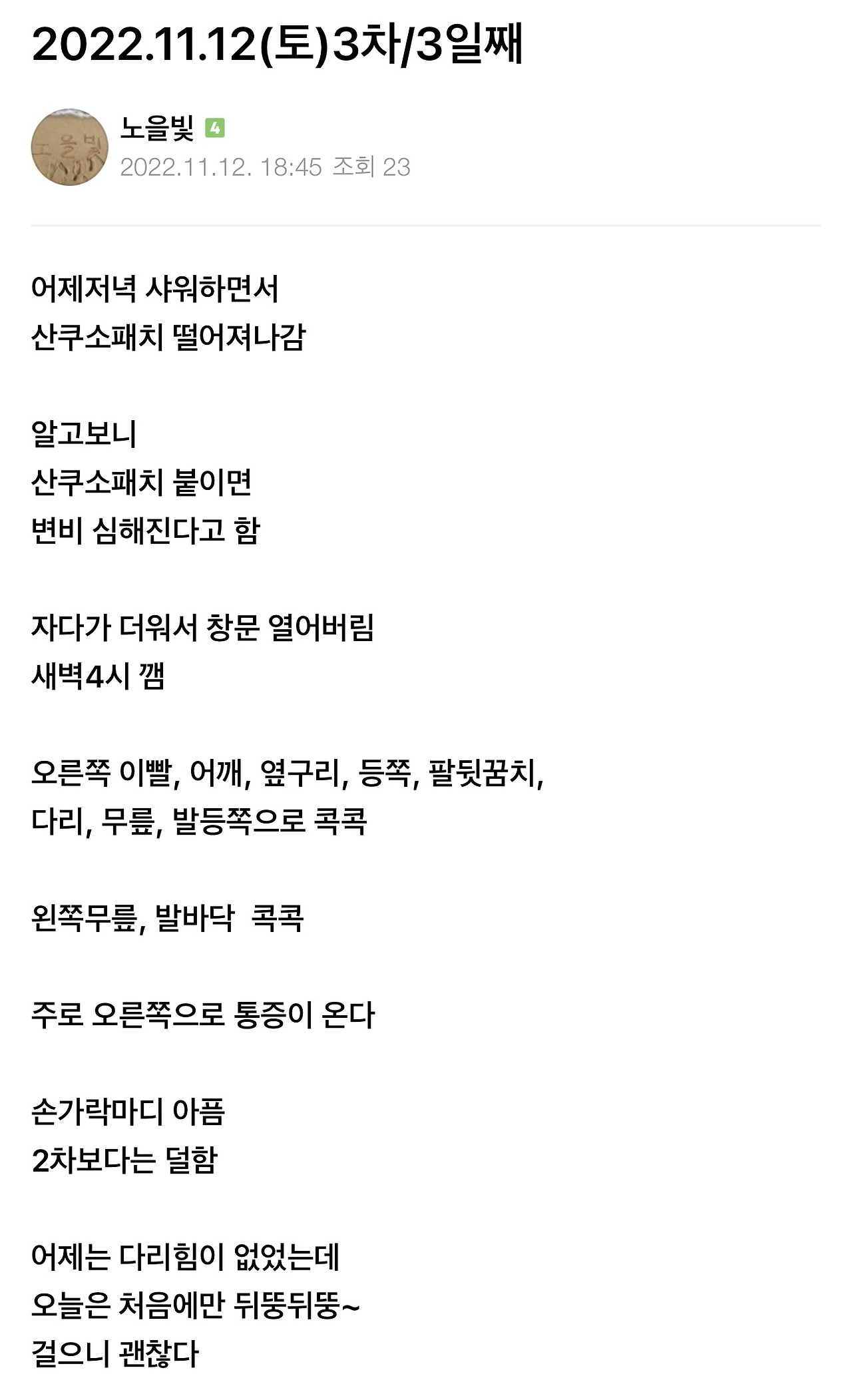 2022.11.12(토)3차/3일째

노을빛 4
2022.11.12. 18:45 조회 23

어제저녁 샤워하면서
산쿠소패치 떨어져나감

알고보니
산쿠소패치 붙이면
변비 심해진다고 함

자다가 더워서 창문 열어버림
새벽4시 깸

오른쪽 이빨, 어깨, 옆구리, 등쪽, 팔뒷꿈치,
다리, 무릎, 발등쪽으로 콕콕

왼쪽무릎, 발바닥 콕콕

주로 오른쪽으로 통증이 온다

손가락마디 아픔
2차보다는 덜함

어제는 다리힘이 없었는데
오늘은 처음에만 뒤뚱뒤뚱~
걸으니 괜찮다